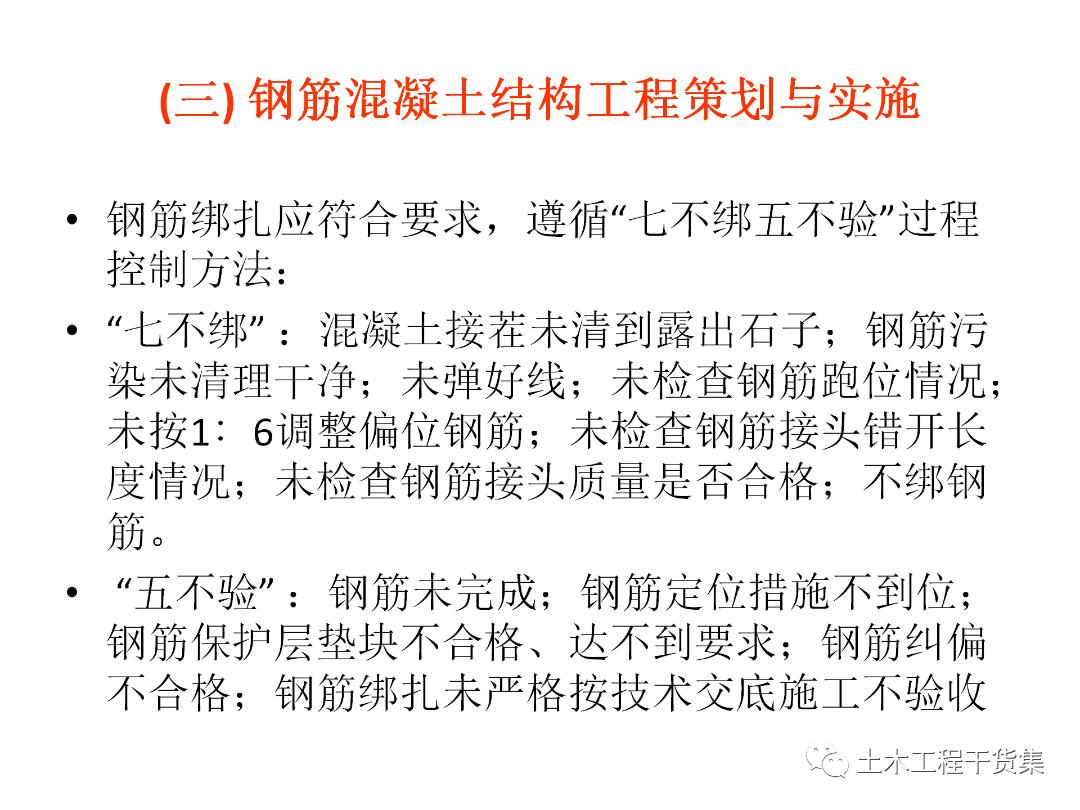 (三) 钢筋混凝土结构工程策划与实施

• 钢筋绑扎应符合要求，遵循“七不绑五不验”过程控制方法：

• “七不绑”：混凝土接茬未清到露出石子；钢筋污染未清理干净；未弹好线；未检查钢筋跑位情况；未按1：6调整偏位钢筋；未检查钢筋接头错开长度情况；未检查钢筋接头质量是否合格；不绑钢筋。

• “五不验”：钢筋未完成；钢筋定位措施不到位；钢筋保护层垫块不合格、达不到要求；钢筋纠偏不合格；钢筋绑扎未严格按技术交底施工不验收

土木工程干货集